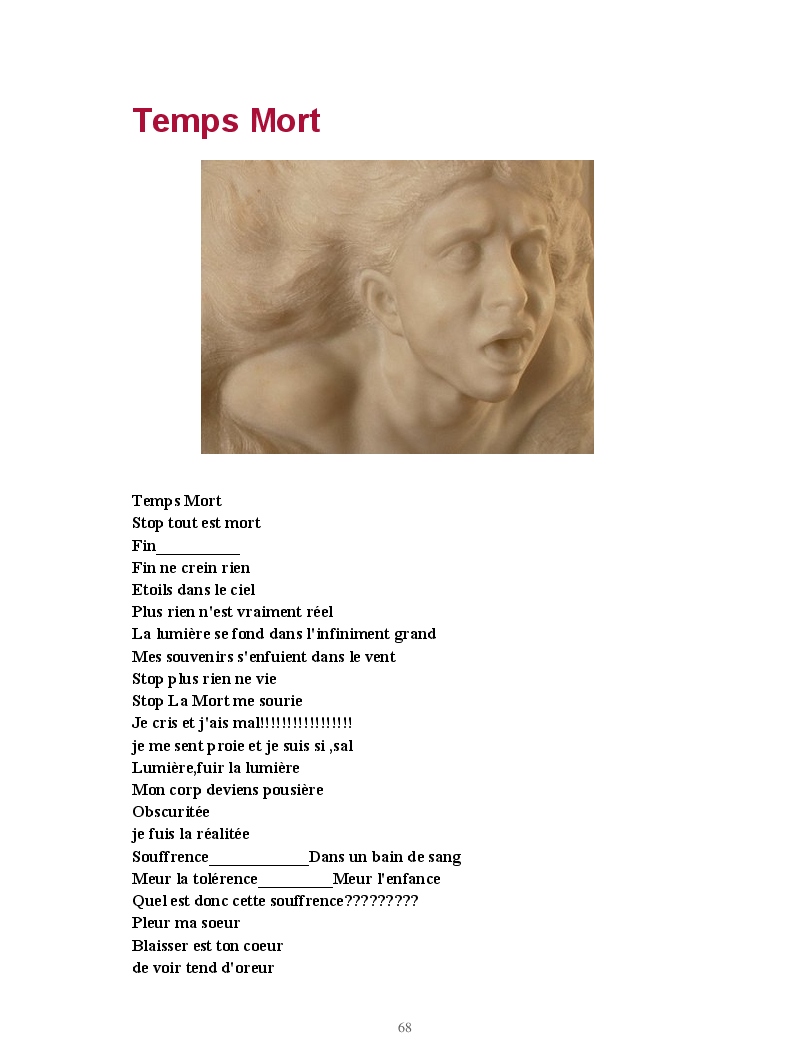 Temps Mort

Temps Mort
Stop tout est mort
Fin__________
Fin ne crein rien
Etoils dans le ciel
Plus rien n'est vraiment réel
La lumière se fond dans l'infiniment grand
Mes souvenirs s'enfuient dans le vent
Stop plus rien ne vie
Stop La Mort me sourie
Je cris et j'ais mal!!!!!!!!!!!!!!!!
je me sent proie et je suis si ,sal
Lumière,fuir la lumière
Mon corp deviens pousière
Obscuritée
je fuis la réalitée
Souffrence____________Dans un bain de sang
Meur la tolérence_________Meur l'enfance
Quel est donc cette souffrence?????????
Pleur ma soeur
Blaisser est ton coeur
de voir tend d'oreur

68